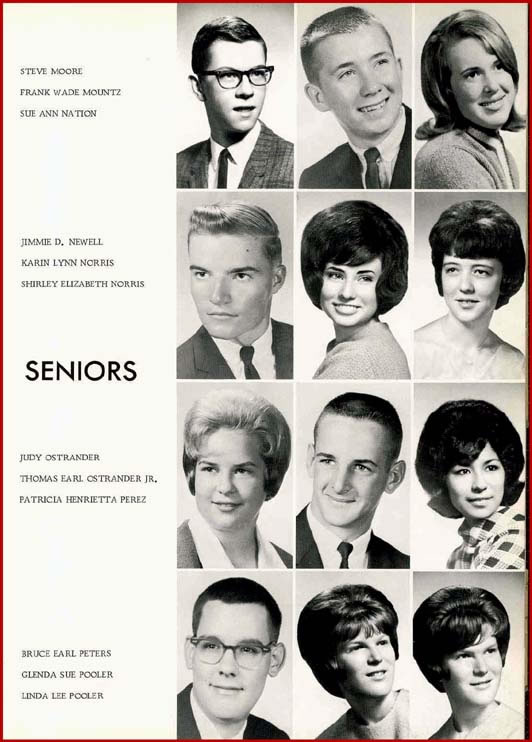 STEVE MOORE
FRANK WADE MOUNTZ
SUE ANN NATION

JIMMIE D. NEWELL
KARIN LYNN NORRIS
SHIRLEY ELIZABETH NORRIS

SENIORS

JUDY OSTRANDER
THOMAS EARL OSTRANDER JR.
PATRICIA HENRIETTA PEREZ

BRUCE EARL PETERS
GLENDA SUE POOLER
LINDA LEE POOLER